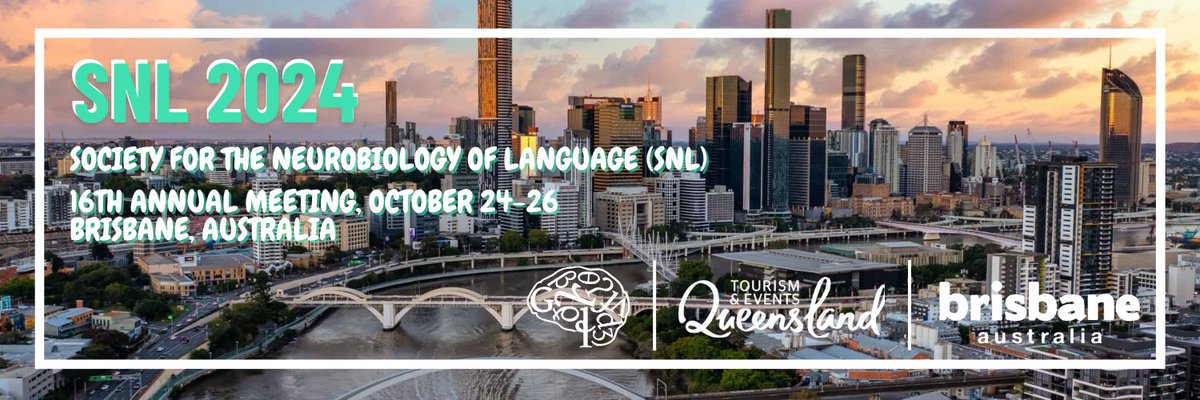 SNL 2024

SOCIETY FOR THE NEUROBIOLOGY OF LANGUAGE (SNL)
16TH ANNUAL MEETING, OCTOBER 24-26
BRISBANE, AUSTRALIA

TOURISM & EVENTS Queensland

brisbane australia